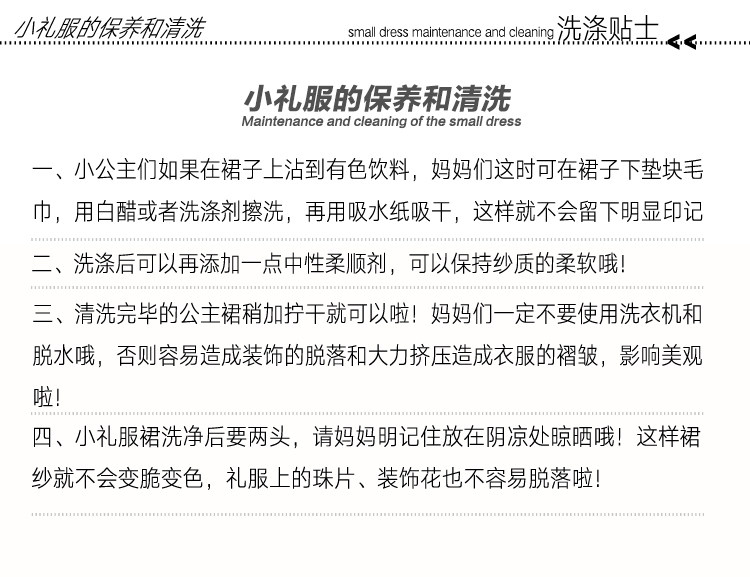 小礼服的保养和清洗

small dress maintenance and cleaning 洗涤贴士

小礼服的保养和清洗
Maintenance and cleaning of the small dress

一、小公主们如果在裙子上沾到有色饮料，妈妈们这时可在裙子下垫块毛巾，用白醋或者洗涤剂擦洗，再用吸水纸吸干，这样就不会留下明显印记

二、洗涤后可以再添加一点中性柔顺剂，可以保持纱质的柔软哦！

三、清洗完毕的公主裙稍加拧干就可以啦！妈妈们一定不要使用洗衣机和脱水哦，否则容易造成装饰的脱落和大力挤压造成衣服的褶皱，影响美观啦！

四、小礼服裙洗净后要两头，请妈妈明记住放在阴凉处晾晒哦！这样裙纱就不会变脆变色，礼服上的珠片、装饰花也不容易脱落啦！